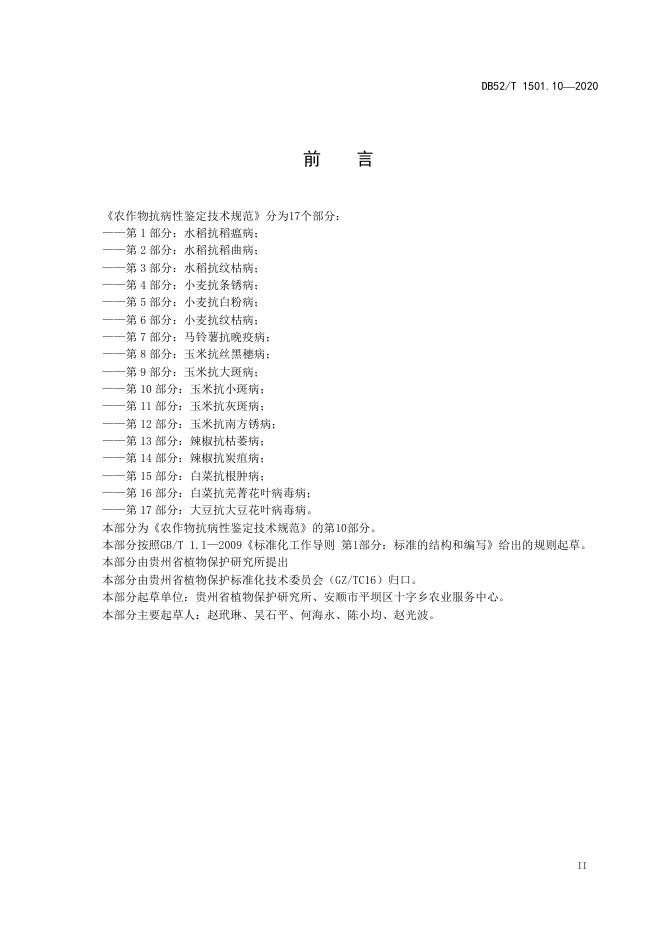 DB52/T 1501.10—2020

前　言

《农作物抗病性鉴定技术规范》分为17个部分：
——第 1 部分：水稻抗稻瘟病；
——第 2 部分：水稻抗稻曲病；
——第 3 部分：水稻抗纹枯病；
——第 4 部分：小麦抗条锈病；
——第 5 部分：小麦抗白粉病；
——第 6 部分：小麦抗纹枯病；
——第 7 部分：马铃薯抗晚疫病；
——第 8 部分：玉米抗丝黑穗病；
——第 9 部分：玉米抗大斑病；
——第 10 部分：玉米抗小斑病；
——第 11 部分：玉米抗灰斑病；
——第 12 部分：玉米抗南方锈病；
——第 13 部分：辣椒抗枯萎病；
——第 14 部分：辣椒抗炭疽病；
——第 15 部分：白菜抗根肿病；
——第 16 部分：白菜抗芜菁花叶病毒病；
——第 17 部分：大豆抗大豆花叶病毒病。
本部分为《农作物抗病性鉴定技术规范》的第10部分。
本部分按照GB/T 1.1—2009《标准化工作导则 第1部分：标准的结构和编写》给出的规则起草。
本部分由贵州省植物保护研究所提出
本部分由贵州省植物保护标准化技术委员会（GZ/TC16）归口。
本部分起草单位：贵州省植物保护研究所、安顺市平坝区十字乡农业服务中心。
本部分主要起草人：赵玳琳、吴石平、何海永、陈小均、赵光波。

II